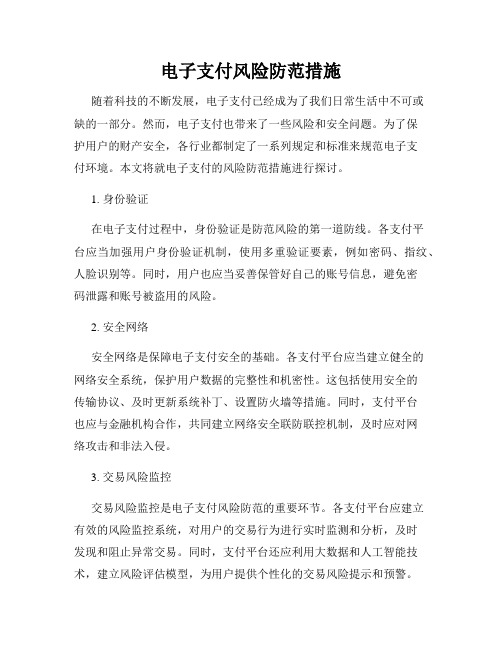 电子支付风险防范措施

随着科技的不断发展，电子支付已经成为了我们日常生活中不可或缺的一部分。然而，电子支付也带来了一些风险和安全问题。为了保护用户的财产安全，各行业都制定了一系列规定和标准来规范电子支付环境。本文将就电子支付的风险防范措施进行探讨。

1. 身份验证

在电子支付过程中，身份验证是防范风险的第一道防线。各支付平台应当加强用户身份验证机制，使用多重验证要素，例如密码、指纹、人脸识别等。同时，用户也应当妥善保管好自己的账号信息，避免密码泄露和账号被盗用的风险。

2. 安全网络

安全网络是保障电子支付安全的基础。各支付平台应当建立健全的网络安全系统，保护用户数据的完整性和机密性。这包括使用安全的传输协议、及时更新系统补丁、设置防火墙等措施。同时，支付平台也应与金融机构合作，共同建立网络安全联防联控机制，及时应对网络攻击和非法入侵。

3. 交易风险监控

交易风险监控是电子支付风险防范的重要环节。各支付平台应建立有效的风险监控系统，对用户的交易行为进行实时监测和分析，及时发现和阻止异常交易。同时，支付平台还应利用大数据和人工智能技术，建立风险评估模型，为用户提供个性化的交易风险提示和预警。